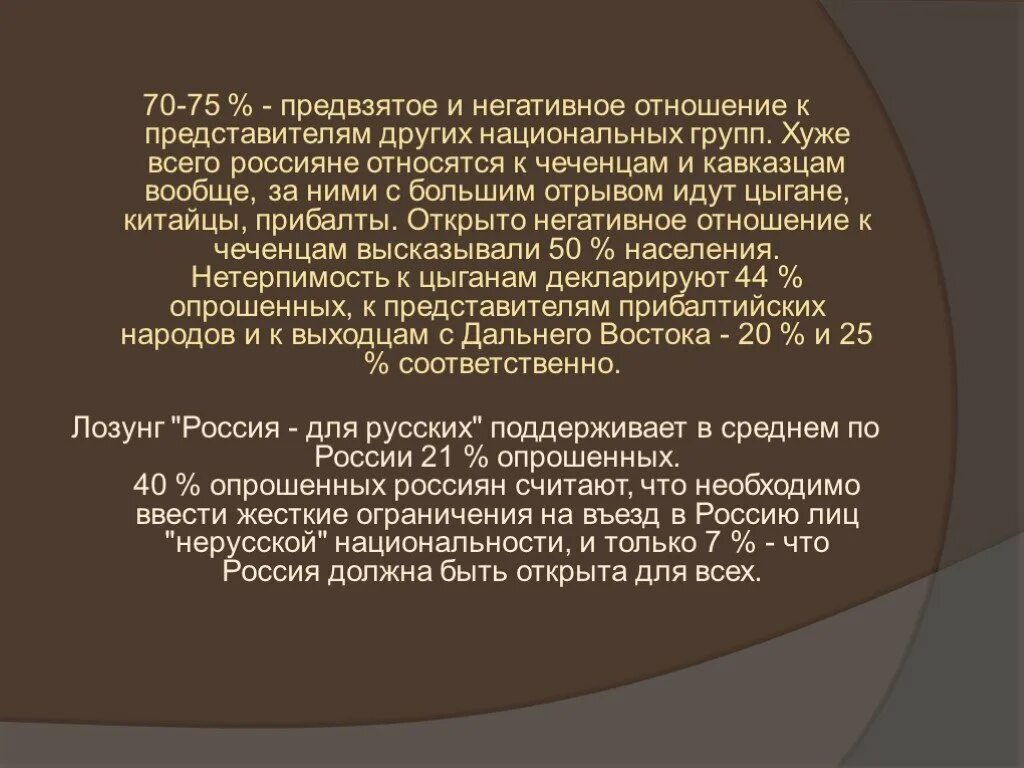 70-75 % - предвзятое и негативное отношение к представителям других национальных групп. Хуже всего россияне относятся к чеченцам и кавказцам вообще, за ними с большим отрывом идут цыгане, китайцы, прибалты. Открыто негативное отношение к чеченцам высказывали 50 % населения. Нетерпимость к цыганам декларируют 44 % опрошенных, к представителям прибалтийских народов и к выходцам с Дальнего Востока - 20 % и 25 % соответственно.

Лозунг "Россия - для русских" поддерживает в среднем по России 21 % опрошенных.
40 % опрошенных россиян считают, что необходимо ввести жесткие ограничения на въезд в Россию лиц "нерусской" национальности, и только 7 % - что Россия должна быть открыта для всех.